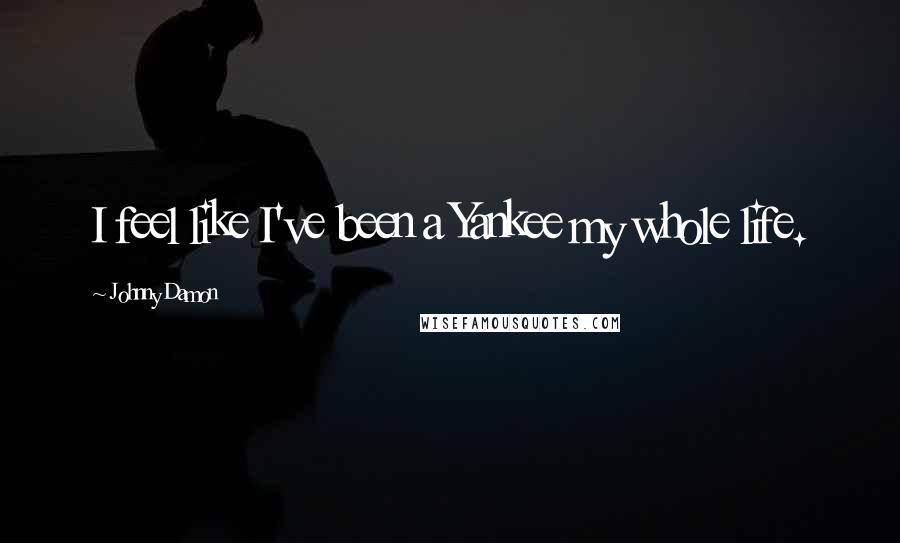 I feel like I've been a Yankee my whole life.

~ Johnny Damon

WISEFAMOUSQUOTES.COM